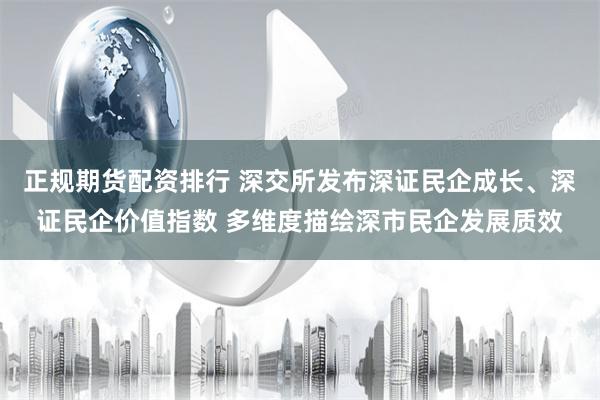 正规期货配资排行 深交所发布深证民企成长、深证民企价值指数 多维度描绘深市民企发展质效